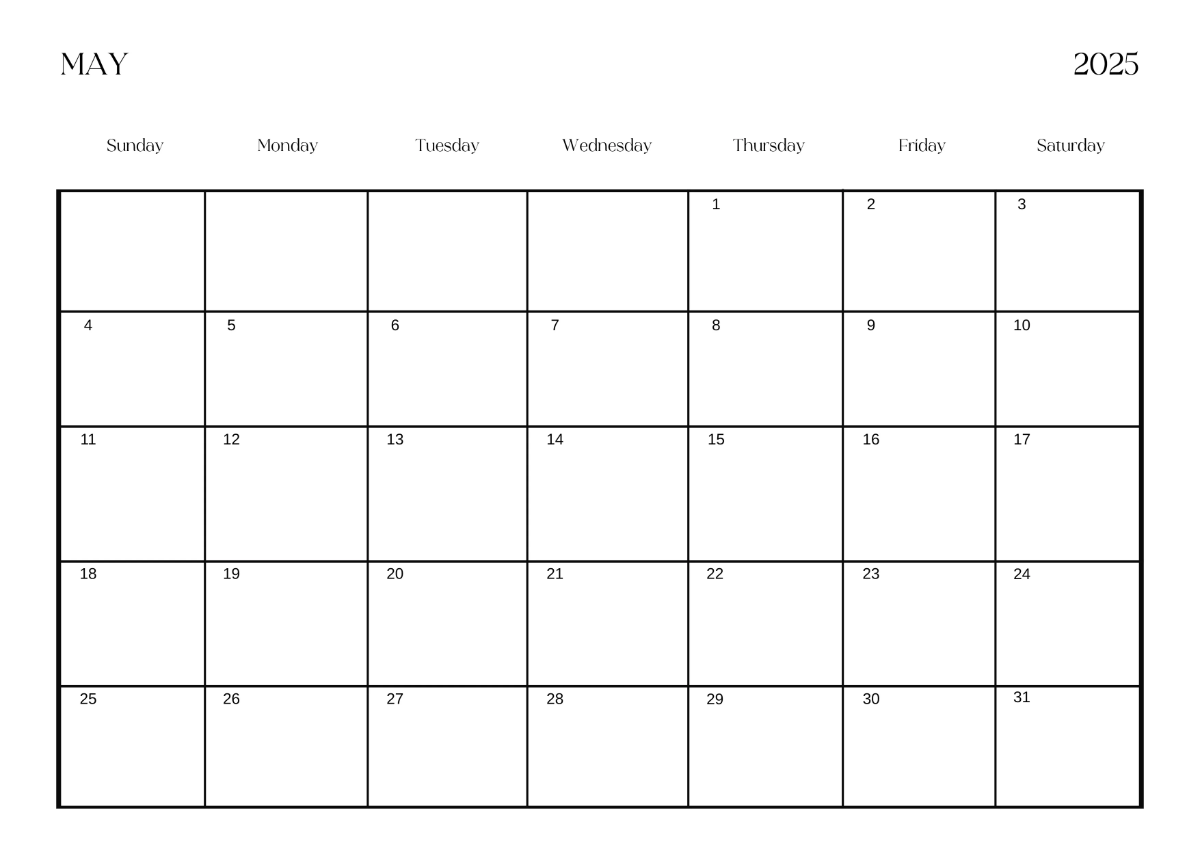 MAY

2025

| Sunday | Monday | Tuesday | Wednesday | Thursday | Friday | Saturday |
|---|---|---|---|---|---|---|
|  |  |  |  | 1 | 2 | 3 |
| 4 | 5 | 6 | 7 | 8 | 9 | 10 |
| 11 | 12 | 13 | 14 | 15 | 16 | 17 |
| 18 | 19 | 20 | 21 | 22 | 23 | 24 |
| 25 | 26 | 27 | 28 | 29 | 30 | 31 |